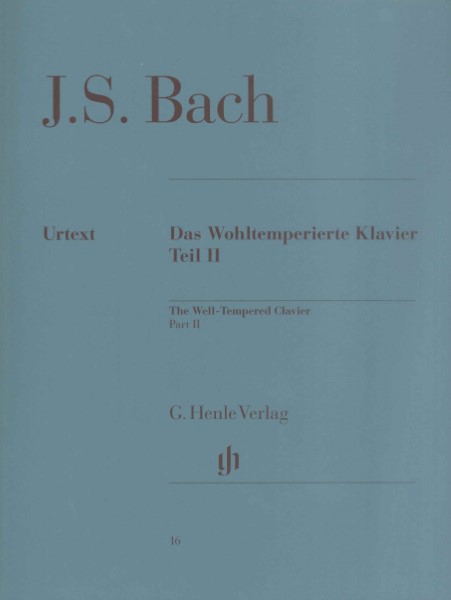 J.S. Bach

Urtext

Das Wohltemperierte Klavier
Teil II

The Well-Tempered Clavier
Part II

G. Henle Verlag

gh

16